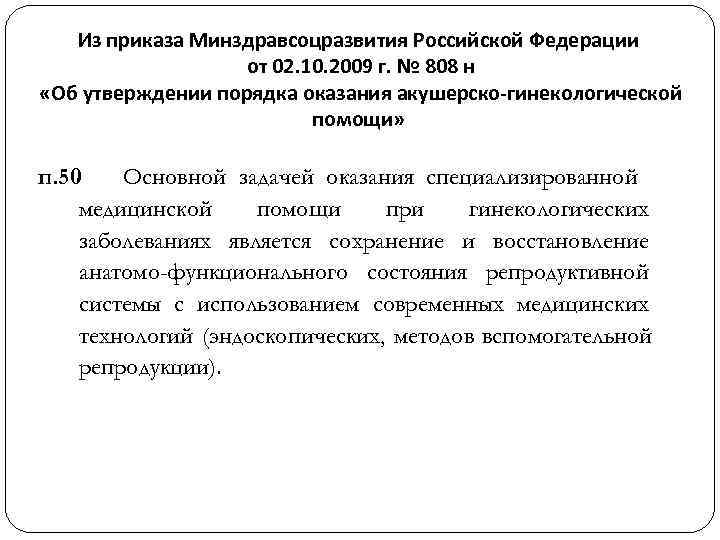 Из приказа Минздравсоцразвития Российской Федерации от 02.10.2009 г. № 808 н
«Об утверждении порядка оказания акушерско-гинекологической помощи»

п.50 Основной задачей оказания специализированной медицинской помощи при гинекологических заболеваниях является сохранение и восстановление анатомо-функционального состояния репродуктивной системы с использованием современных медицинских технологий (эндоскопических, методов вспомогательной репродукции).